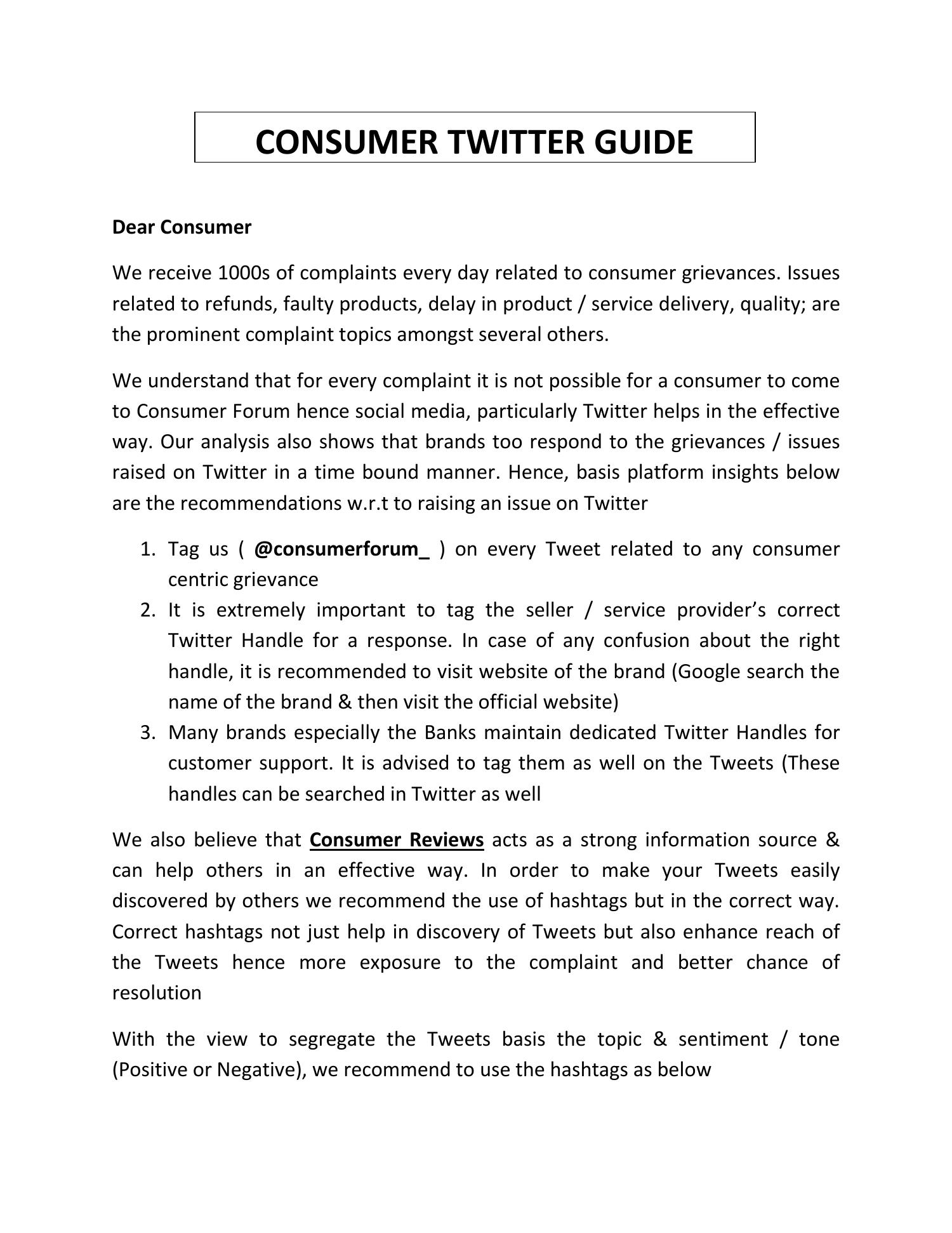 CONSUMER TWITTER GUIDE

Dear Consumer

We receive 1000s of complaints every day related to consumer grievances. Issues related to refunds, faulty products, delay in product / service delivery, quality; are the prominent complaint topics amongst several others.

We understand that for every complaint it is not possible for a consumer to come to Consumer Forum hence social media, particularly Twitter helps in the effective way. Our analysis also shows that brands too respond to the grievances / issues raised on Twitter in a time bound manner. Hence, basis platform insights below are the recommendations w.r.t to raising an issue on Twitter

1. Tag us ( @consumerforum_ ) on every Tweet related to any consumer centric grievance
2. It is extremely important to tag the seller / service provider's correct Twitter Handle for a response. In case of any confusion about the right handle, it is recommended to visit website of the brand (Google search the name of the brand & then visit the official website)
3. Many brands especially the Banks maintain dedicated Twitter Handles for customer support. It is advised to tag them as well on the Tweets (These handles can be searched in Twitter as well

We also believe that Consumer Reviews acts as a strong information source & can help others in an effective way. In order to make your Tweets easily discovered by others we recommend the use of hashtags but in the correct way. Correct hashtags not just help in discovery of Tweets but also enhance reach of the Tweets hence more exposure to the complaint and better chance of resolution

With the view to segregate the Tweets basis the topic & sentiment / tone (Positive or Negative), we recommend to use the hashtags as below